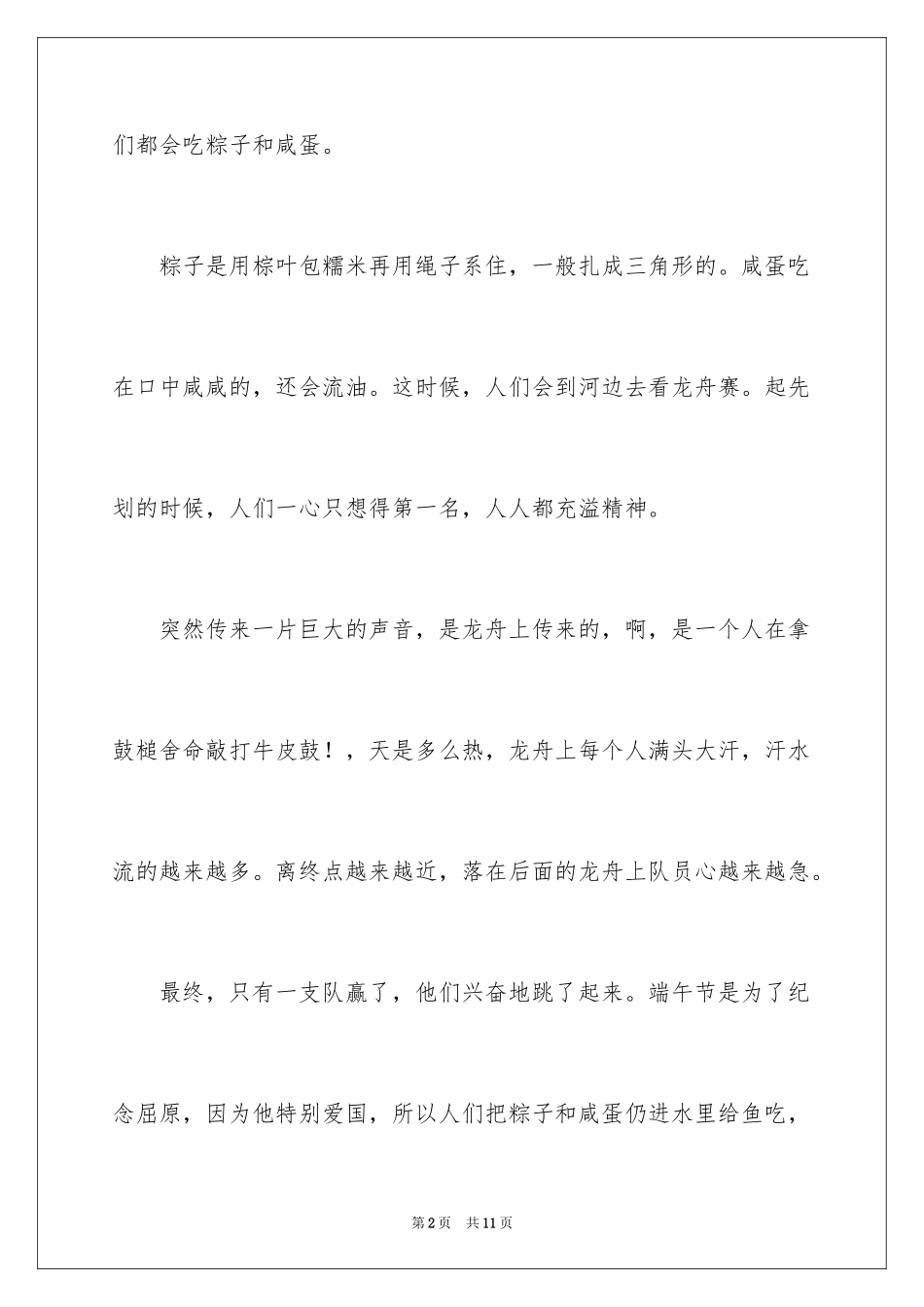 们都会吃粽子和咸蛋。

粽子是用棕叶包糯米再用绳子系住，一般扎成三角形的。咸蛋吃在口中咸咸的，还会流油。这时候，人们会到河边去看龙舟赛。起先划的时候，人们一心只想得第一名，人人都充溢精神。

突然传来一片巨大的声音，是龙舟上传来的，啊，是一个人在拿鼓槌舍命敲打牛皮鼓！，天是多么热，龙舟上每个人满头大汗，汗水流的越来越多。离终点越来越近，落在后面的龙舟上队员心越来越急。

最终，只有一支队赢了，他们兴奋地跳了起来。端午节是为了纪念屈原，因为他特别爱国，所以人们把粽子和咸蛋仍进水里给鱼吃，

第2页　共11页